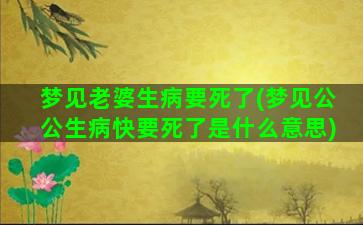 梦见老婆生病要死了(梦见公公生病快要死了是什么意思)